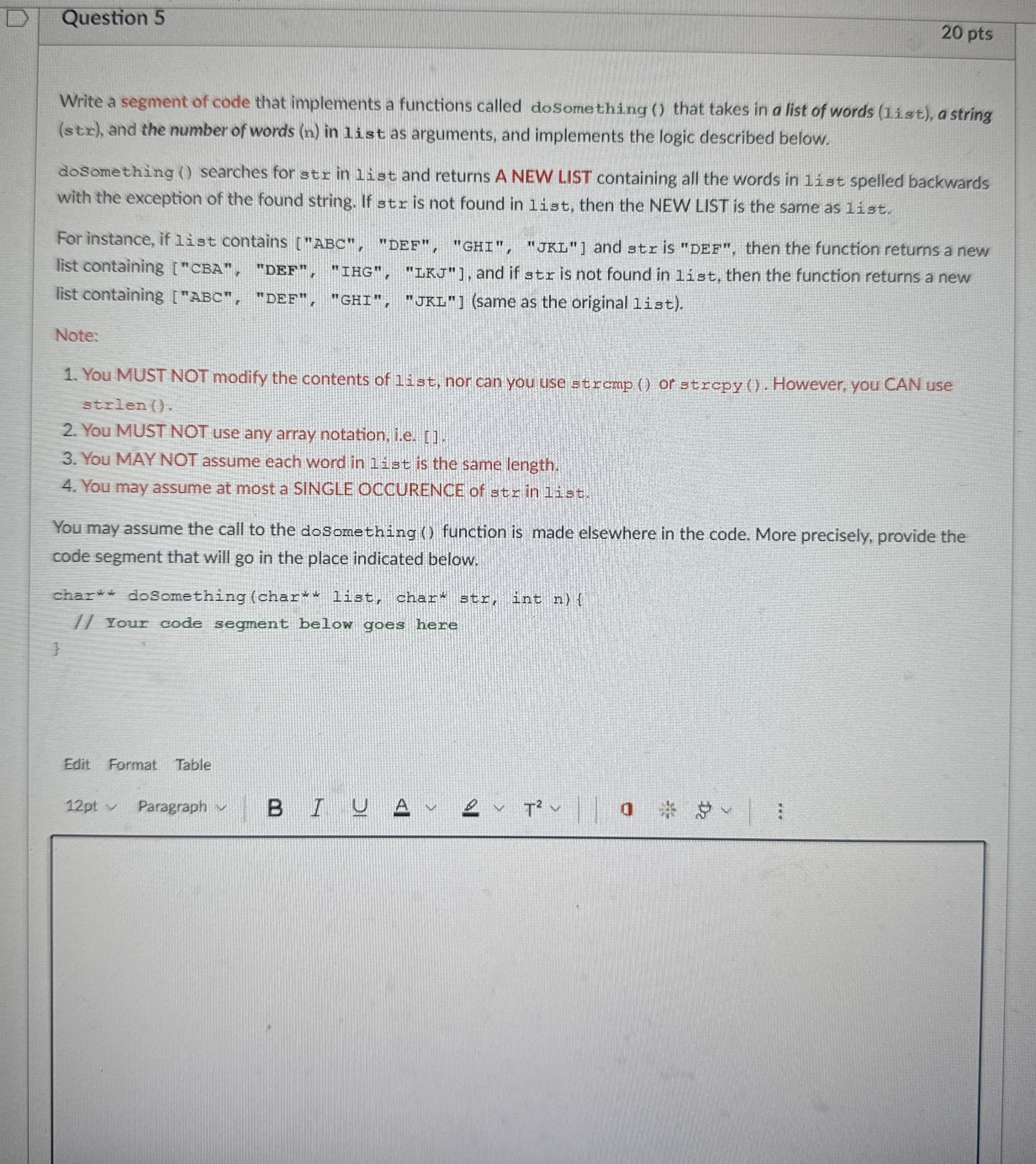 Question 5

20 pts

Write a segment of code that implements a functions called doSomething() that takes in a list of words (list), a string (str), and the number of words (n) in list as arguments, and implements the logic described below.

doSomething() searches for str in list and returns A NEW LIST containing all the words in list spelled backwards with the exception of the found string. If str is not found in list, then the NEW LIST is the same as list.

For instance, if list contains ["ABC", "DEF", "GHI", "JKL"] and str is "DEF", then the function returns a new list containing ["CBA", "DEF", "IHG", "LKJ"], and if str is not found in list, then the function returns a new list containing ["ABC", "DEF", "GHI", "JKL"] (same as the original list).

Note:

1. You MUST NOT modify the contents of list, nor can you use strcmp() or strcpy(). However, you CAN use strlen().
2. You MUST NOT use any array notation, i.e. [].
3. You MAY NOT assume each word in list is the same length.
4. You may assume at most a SINGLE OCCURENCE of str in list.

You may assume the call to the doSomething() function is made elsewhere in the code. More precisely, provide the code segment that will go in the place indicated below.

char** doSomething(char** list, char* str, int n){
  // Your code segment below goes here
}

Edit Format Table

12pt Paragraph B I U A T²